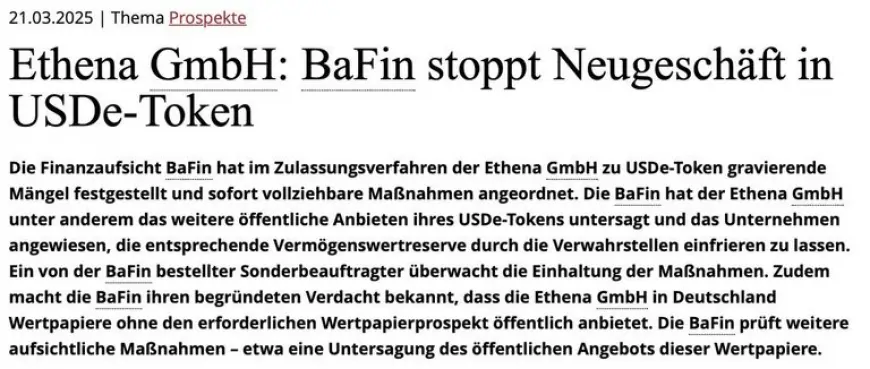 21.03.2025 | Thema Prospekte

Ethena GmbH: BaFin stoppt Neugeschäft in USDe-Token

Die Finanzaufsicht BaFin hat im Zulassungsverfahren der Ethena GmbH zu USDe-Token gravierende Mängel festgestellt und sofort vollziehbare Maßnahmen angeordnet. Die BaFin hat der Ethena GmbH unter anderem das weitere öffentliche Anbieten ihres USDe-Tokens untersagt und das Unternehmen angewiesen, die entsprechende Vermögenswertreserve durch die Verwahrstellen einfrieren zu lassen. Ein von der BaFin bestellter Sonderbeauftragter überwacht die Einhaltung der Maßnahmen. Zudem macht die BaFin ihren begründeten Verdacht bekannt, dass die Ethena GmbH in Deutschland Wertpapiere ohne den erforderlichen Wertpapierprospekt öffentlich anbietet. Die BaFin prüft weitere aufsichtliche Maßnahmen – etwa eine Untersagung des öffentlichen Angebots dieser Wertpapiere.